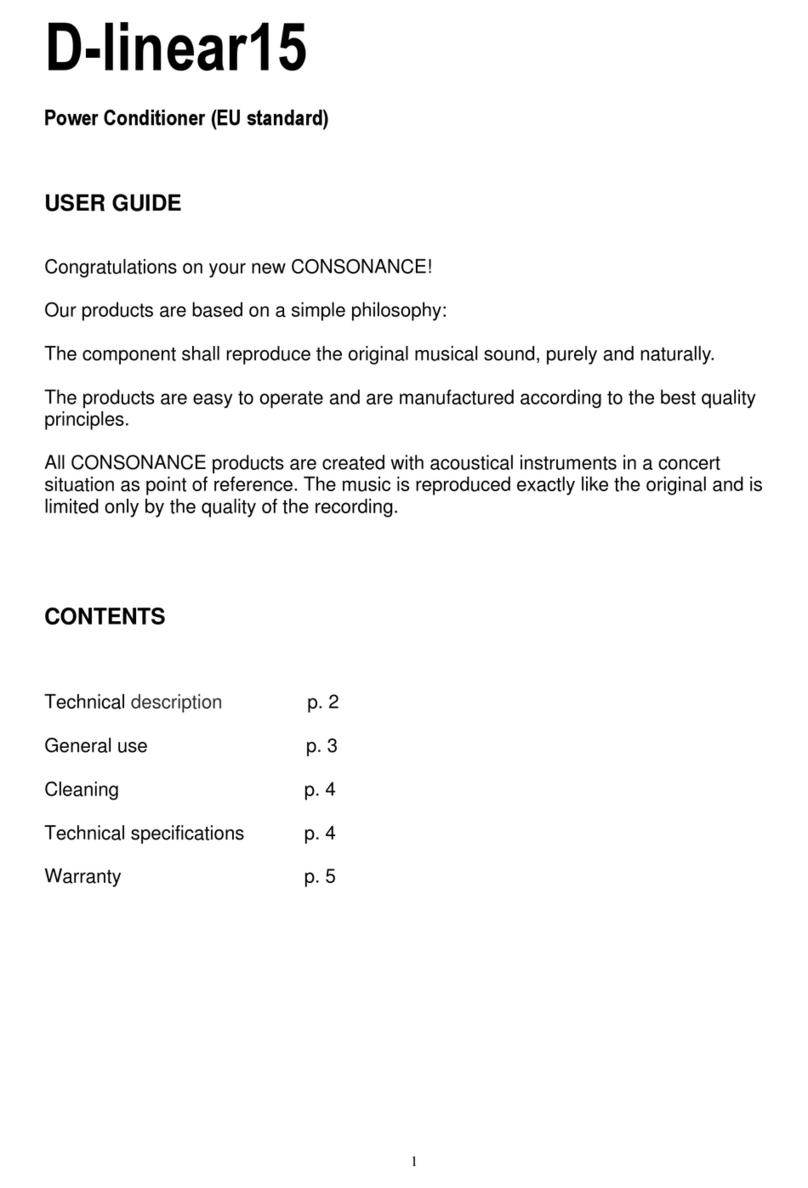 D-linear15

Power Conditioner (EU standard)

USER GUIDE

Congratulations on your new CONSONANCE!

Our products are based on a simple philosophy:

The component shall reproduce the original musical sound, purely and naturally.

The products are easy to operate and are manufactured according to the best quality principles.

All CONSONANCE products are created with acoustical instruments in a concert situation as point of reference. The music is reproduced exactly like the original and is limited only by the quality of the recording.

CONTENTS

Technical description p. 2

General use p. 3

Cleaning p. 4

Technical specifications p. 4

Warranty p. 5

1